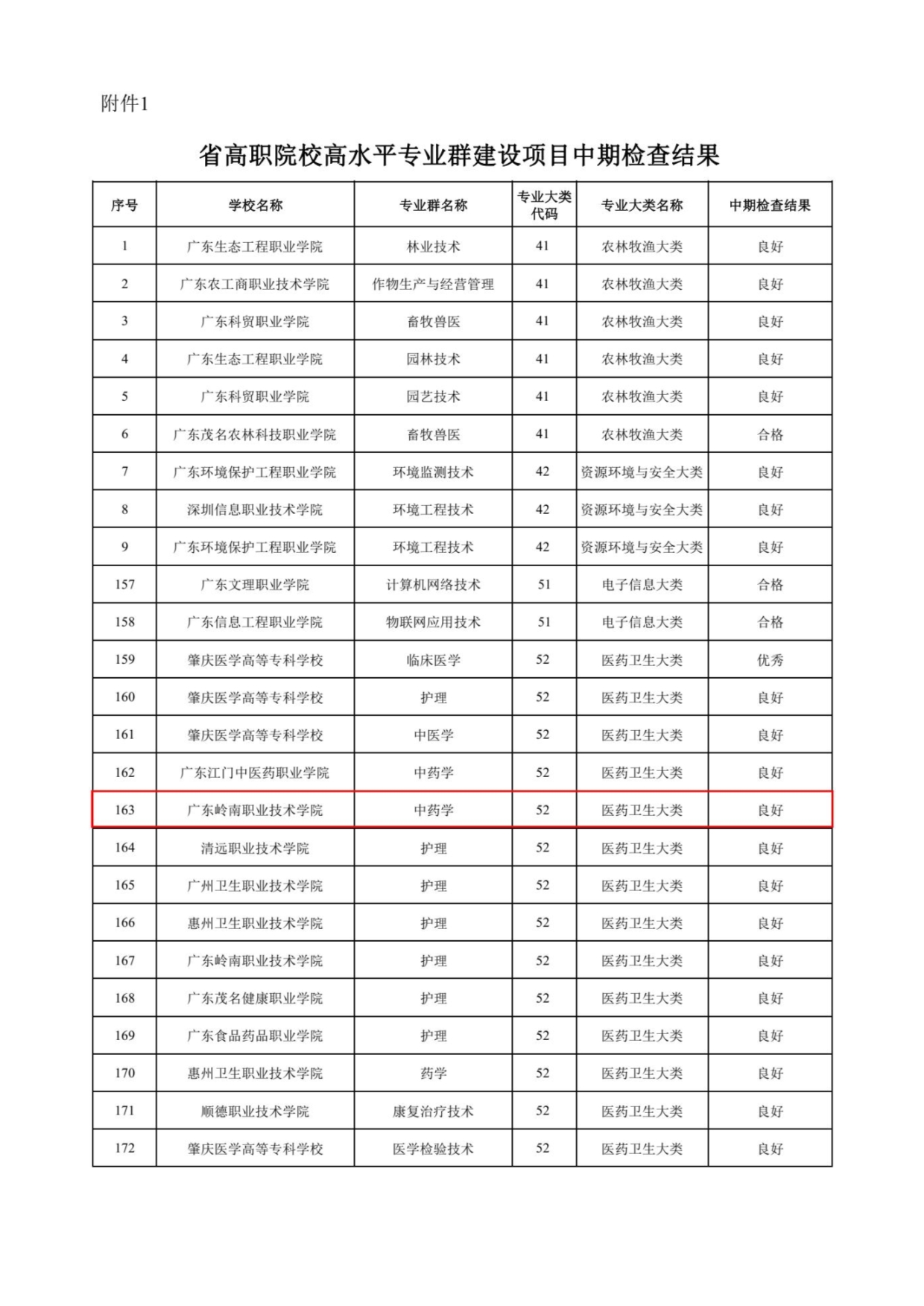 附件1

省高职院校高水平专业群建设项目中期检查结果

| 序号 | 学校名称 | 专业群名称 | 专业大类代码 | 专业大类名称 | 中期检查结果 |
|---|---|---|---|---|---|
| 1 | 广东生态工程职业学院 | 林业技术 | 41 | 农林牧渔大类 | 良好 |
| 2 | 广东农工商职业技术学院 | 作物生产与经营管理 | 41 | 农林牧渔大类 | 良好 |
| 3 | 广东科贸职业学院 | 畜牧兽医 | 41 | 农林牧渔大类 | 良好 |
| 4 | 广东生态工程职业学院 | 园林技术 | 41 | 农林牧渔大类 | 良好 |
| 5 | 广东科贸职业学院 | 园艺技术 | 41 | 农林牧渔大类 | 良好 |
| 6 | 广东茂名农林科技职业学院 | 畜牧兽医 | 41 | 农林牧渔大类 | 合格 |
| 7 | 广东环境保护工程职业学院 | 环境监测技术 | 42 | 资源环境与安全大类 | 良好 |
| 8 | 深圳信息职业技术学院 | 环境工程技术 | 42 | 资源环境与安全大类 | 良好 |
| 9 | 广东环境保护工程职业学院 | 环境工程技术 | 42 | 资源环境与安全大类 | 良好 |
| 157 | 广东文理职业学院 | 计算机网络技术 | 51 | 电子信息大类 | 合格 |
| 158 | 广东信息工程职业学院 | 物联网应用技术 | 51 | 电子信息大类 | 合格 |
| 159 | 肇庆医学高等专科学校 | 临床医学 | 52 | 医药卫生大类 | 优秀 |
| 160 | 肇庆医学高等专科学校 | 护理 | 52 | 医药卫生大类 | 良好 |
| 161 | 肇庆医学高等专科学校 | 中医学 | 52 | 医药卫生大类 | 良好 |
| 162 | 广东江门中医药职业学院 | 中药学 | 52 | 医药卫生大类 | 良好 |
| 163 | 广东岭南职业技术学院 | 中药学 | 52 | 医药卫生大类 | 良好 |
| 164 | 清远职业技术学院 | 护理 | 52 | 医药卫生大类 | 良好 |
| 165 | 广州卫生职业技术学院 | 护理 | 52 | 医药卫生大类 | 良好 |
| 166 | 惠州卫生职业技术学院 | 护理 | 52 | 医药卫生大类 | 良好 |
| 167 | 广东岭南职业技术学院 | 护理 | 52 | 医药卫生大类 | 良好 |
| 168 | 广东茂名健康职业学院 | 护理 | 52 | 医药卫生大类 | 良好 |
| 169 | 广东食品药品职业学院 | 护理 | 52 | 医药卫生大类 | 良好 |
| 170 | 惠州卫生职业技术学院 | 药学 | 52 | 医药卫生大类 | 良好 |
| 171 | 顺德职业技术学院 | 康复治疗技术 | 52 | 医药卫生大类 | 良好 |
| 172 | 肇庆医学高等专科学校 | 医学检验技术 | 52 | 医药卫生大类 | 良好 |